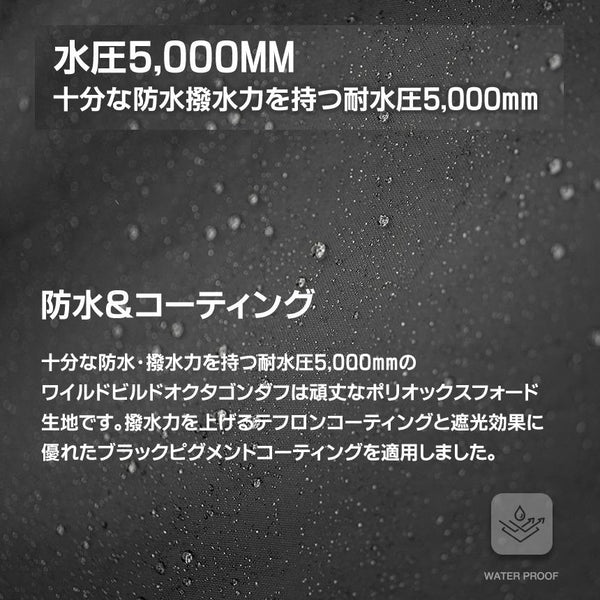 水圧5,000MM
十分な防水撥水力を持つ耐水圧5,000㎜

防水&コーティング

十分な防水・撥水力を持つ耐水圧5,000㎜のワイルドビルドオクタゴンタフは頑丈なポリオックスフォード生地です。撥水力を上げるテフロンコーティングと遮光効果に優れたブラックピグメントコーティングを適用しました。

WATER PROOF